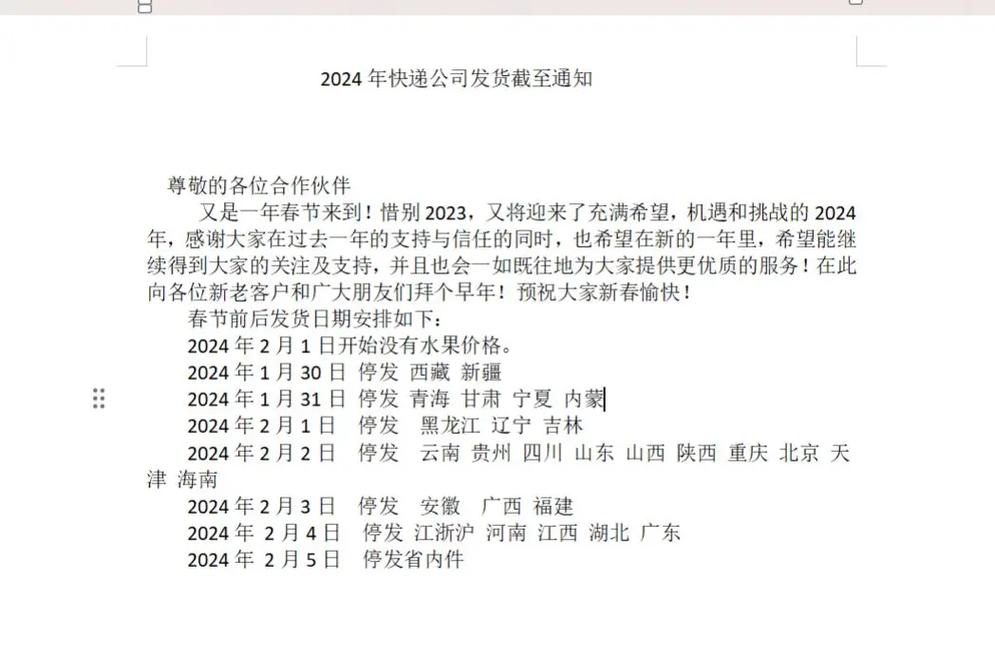 2024 年快递公司发货截至通知

尊敬的各位合作伙伴

又是一年春节来到！惜别 2023，又将迎来了充满希望，机遇和挑战的 2024 年，感谢大家在过去一年的支持与信任的同时，也希望在新的一年里，希望能继续得到大家的关注及支持，并且也会一如既往地为大家提供更优质的服务！在此向各位新老客户和广大朋友们拜个早年！预祝大家新春愉快！

春节前后发货日期安排如下：

2024 年 2 月 1 日开始没有水果价格。

2024 年 1 月 30 日 停发 西藏 新疆

2024 年 1 月 31 日 停发 青海 甘肃 宁夏 内蒙

2024 年 2 月 1 日 停发 黑龙江 辽宁 吉林

2024 年 2 月 2 日 停发 云南 贵州 四川 山东 山西 陕西 重庆 北京 天津 海南

2024 年 2 月 3 日 停发 安徽 广西 福建

2024 年 2 月 4 日 停发 江浙沪 河南 江西 湖北 广东

2024 年 2 月 5 日 停发省内件